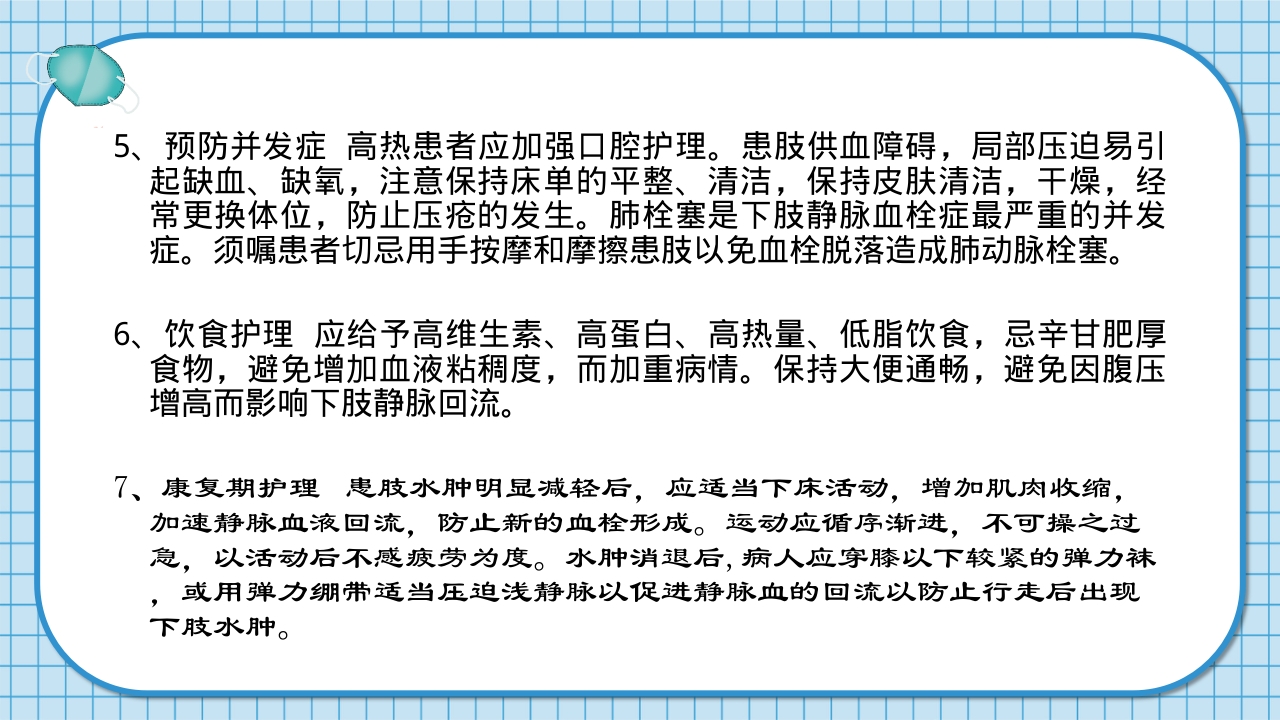 5、预防并发症 高热患者应加强口腔护理。患肢供血障碍，局部压迫易引起缺血、缺氧，注意保持床单的平整、清洁，保持皮肤清洁，干燥，经常更换体位，防止压疮的发生。肺栓塞是下肢静脉血栓症最严重的并发症。须嘱患者切忌用手按摩和摩擦患肢以免血栓脱落造成肺动脉栓塞。

6、饮食护理 应给予高维生素、高蛋白、高热量、低脂饮食，忌辛甘肥厚食物，避免增加血液粘稠度，而加重病情。保持大便通畅，避免因腹压增高而影响下肢静脉回流。

7、康复期护理 患肢水肿明显减轻后，应适当下床活动，增加肌肉收缩，加速静脉血液回流，防止新的血栓形成。运动应循序渐进，不可操之过急，以活动后不感疲劳为度。水肿消退后，病人应穿膝以下较紧的弹力袜，或用弹力绷带适当压迫浅静脉以促进静脉血的回流以防止行走后出现下肢水肿。